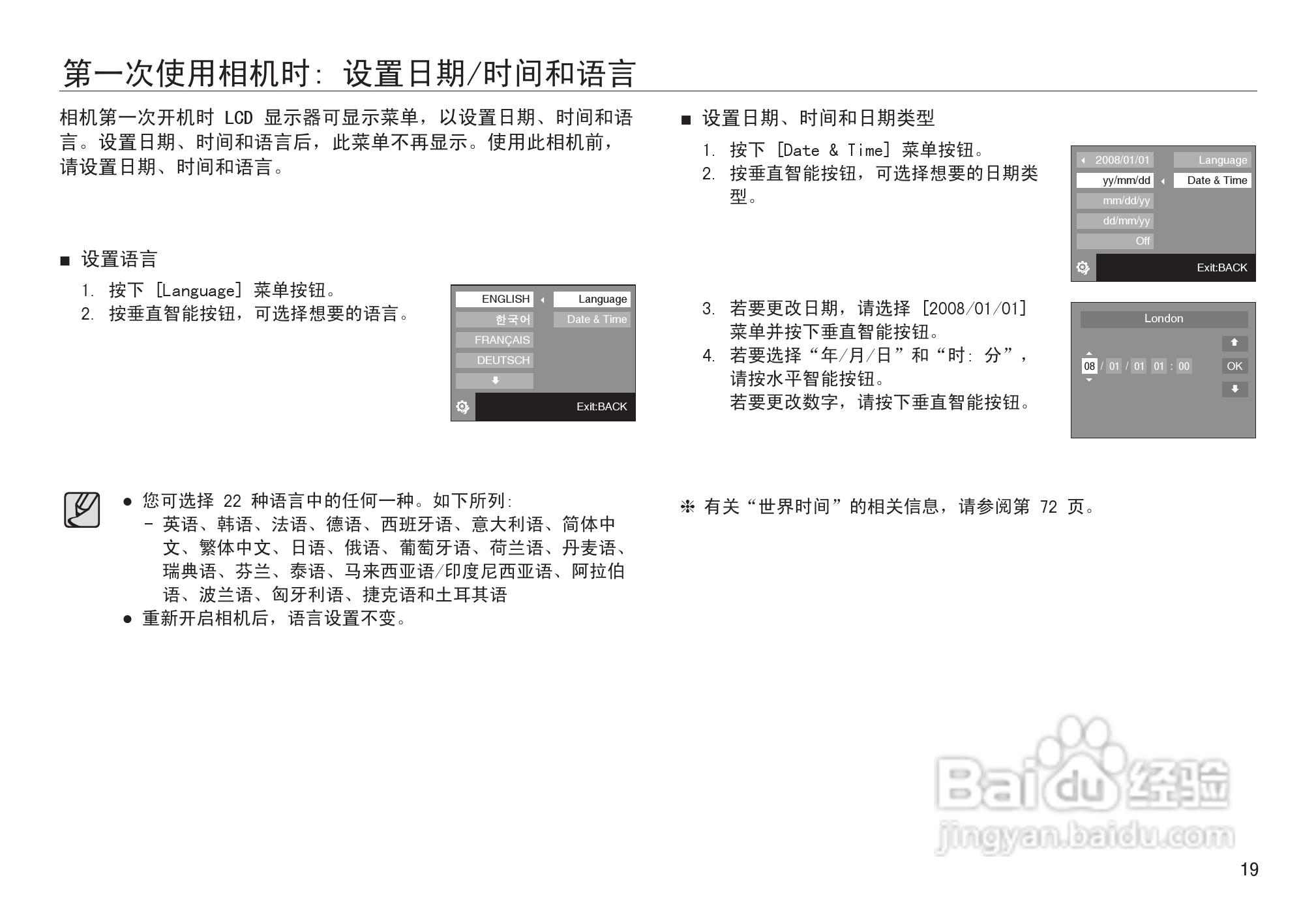 第一次使用相机时：设置日期/时间和语言

相机第一次开机时 LCD 显示器可显示菜单，以设置日期、时间和语言。设置日期、时间和语言后，此菜单不再显示。使用此相机前，请设置日期、时间和语言。

■ 设置语言

1. 按下 [Language] 菜单按钮。
2. 按垂直智能按钮，可选择想要的语言。

ENGLISH
한국어
FRANÇAIS
DEUTSCH
Language
Date & Time
Exit:BACK

● 您可选择 22 种语言中的任何一种。如下所列:
- 英语、韩语、法语、德语、西班牙语、意大利语、简体中文、繁体中文、日语、俄语、葡萄牙语、荷兰语、丹麦语、瑞典语、芬兰、泰语、马来西亚语/印度尼西亚语、阿拉伯语、波兰语、匈牙利语、捷克语和土耳其语
● 重新开启相机后，语言设置不变。

■ 设置日期、时间和日期类型

1. 按下 [Date & Time] 菜单按钮。
2. 按垂直智能按钮，可选择想要的日期类型。

2008/01/01
yy/mm/dd
mm/dd/yy
dd/mm/yy
Off
Language
Date & Time
Exit:BACK

3. 若要更改日期，请选择 [2008/01/01] 菜单并按下垂直智能按钮。
4. 若要选择“年/月/日”和“时：分”，请按水平智能按钮。
若要更改数字，请按下垂直智能按钮。

London
08 / 01 / 01 01 : 00
OK

※ 有关“世界时间”的相关信息，请参阅第 72 页。

Baidu经验
jingyan.baidu.com

19